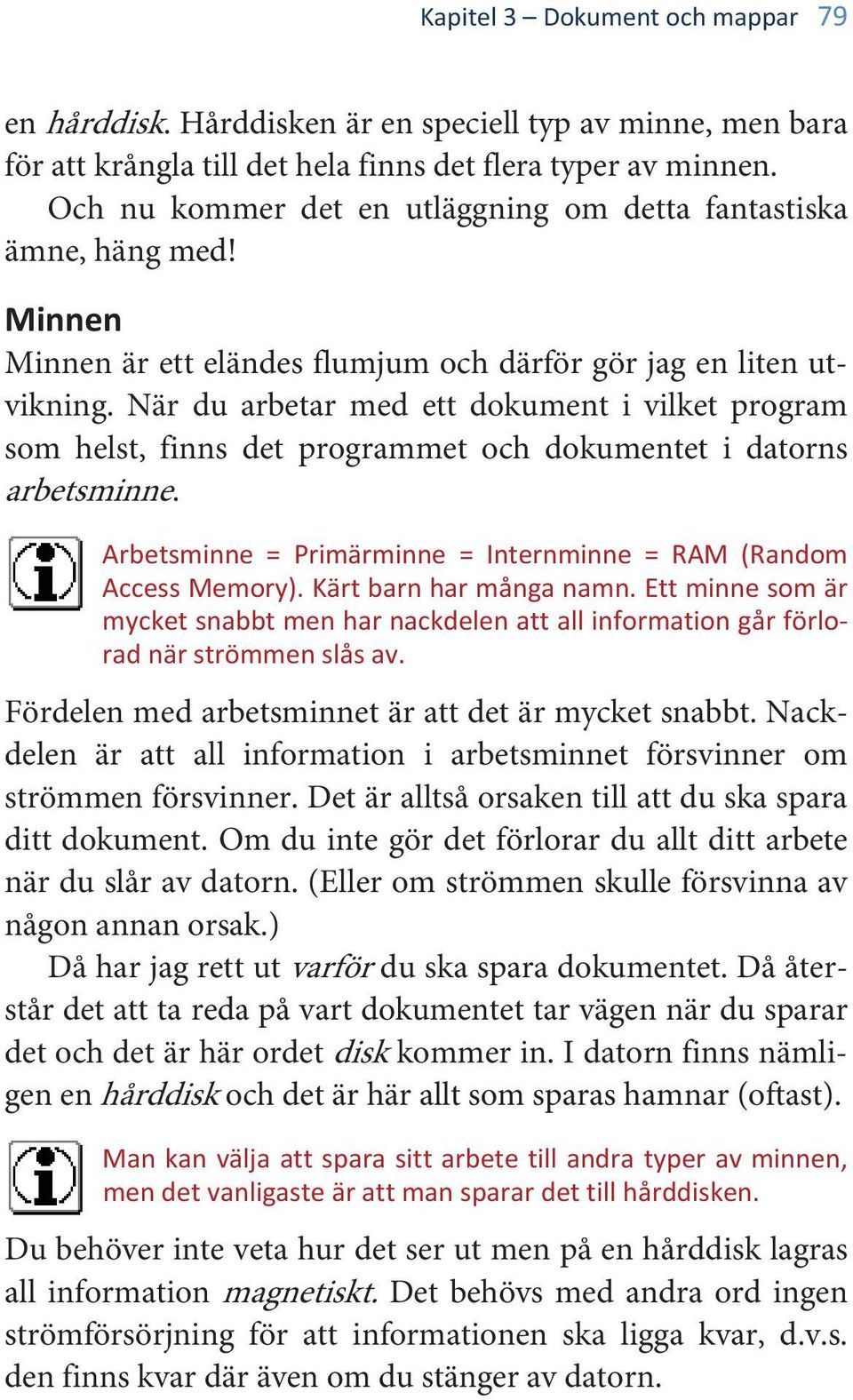 Kapitel 3 – Dokument och mappar 79

en hårddisk. Hårddisken är en speciell typ av minne, men bara för att krångla till det hela finns det flera typer av minnen.

Och nu kommer det en utläggning om detta fantastiska ämne, häng med!

Minnen

Minnen är ett eländes flumjum och därför gör jag en liten utvikning. När du arbetar med ett dokument i vilket program som helst, finns det programmet och dokumentet i datorns arbetsminne.

Arbetsminne = Primärminne = Internminne = RAM (Random Access Memory). Kärt barn har många namn. Ett minne som är mycket snabbt men har nackdelen att all information går förlorad när strömmen slås av.

Fördelen med arbetsminnet är att det är mycket snabbt. Nackdelen är att all information i arbetsminnet försvinner om strömmen försvinner. Det är alltså orsaken till att du ska spara ditt dokument. Om du inte gör det förlorar du allt ditt arbete när du slår av datorn. (Eller om strömmen skulle försvinna av någon annan orsak.)

Då har jag rett ut varför du ska spara dokumentet. Då återstår det att ta reda på vart dokumentet tar vägen när du sparar det och det är här ordet disk kommer in. I datorn finns nämligen en hårddisk och det är här allt som sparas hamnar (oftast).

Man kan välja att spara sitt arbete till andra typer av minnen, men det vanligaste är att man sparar det till hårddisken.

Du behöver inte veta hur det ser ut men på en hårddisk lagras all information magnetiskt. Det behövs med andra ord ingen strömförsörjning för att informationen ska ligga kvar, d.v.s. den finns kvar där även om du stänger av datorn.